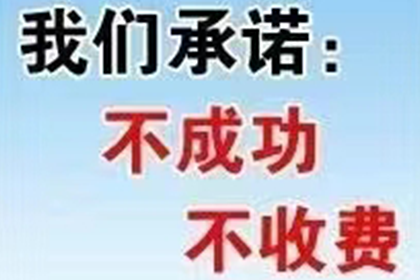 我们承诺：

不成功

不收费